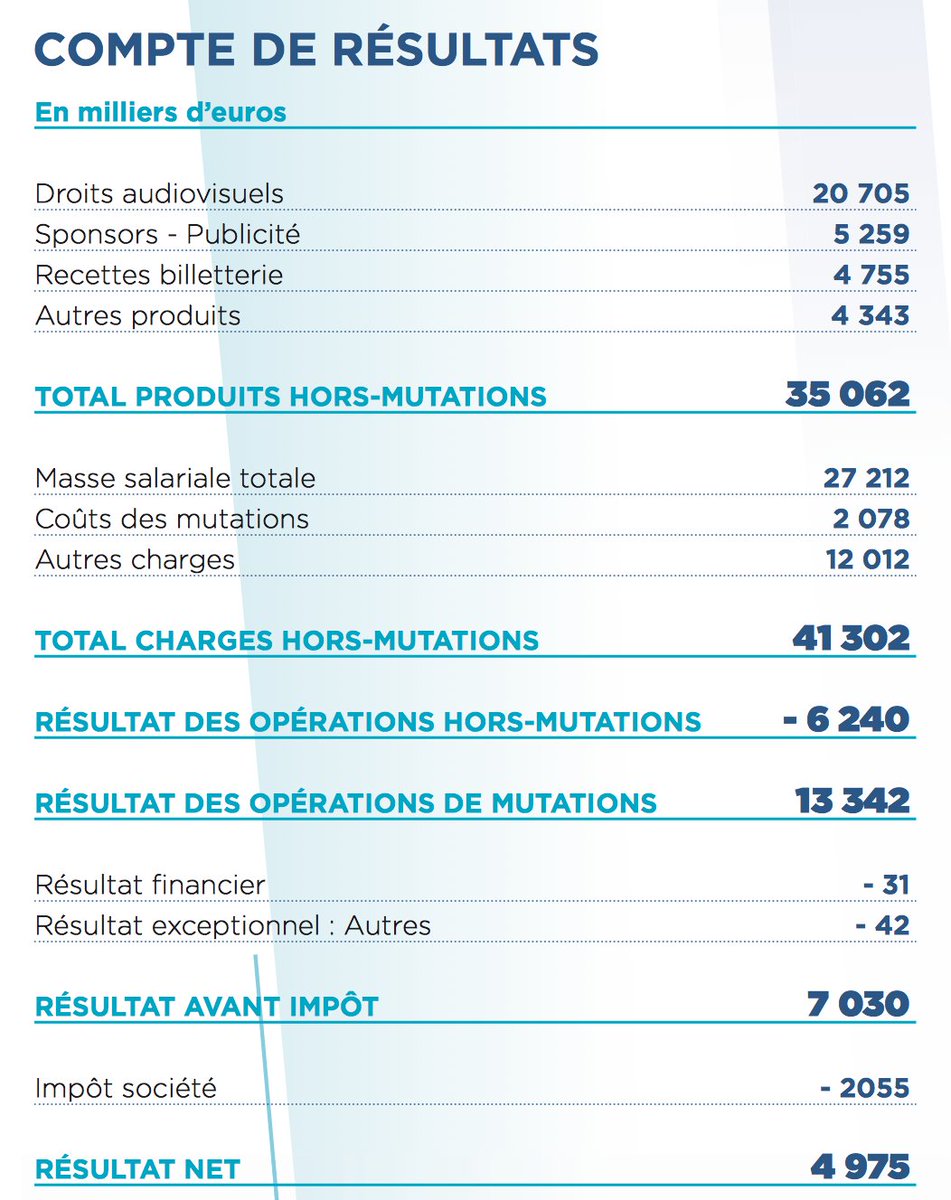 COMPTE DE RÉSULTATS

En milliers d'euros

| | |
|---|---|
| Droits audiovisuels | 20 705 |
| Sponsors - Publicité | 5 259 |
| Recettes billetterie | 4 755 |
| Autres produits | 4 343 |
| TOTAL PRODUITS HORS-MUTATIONS | 35 062 |
| Masse salariale totale | 27 212 |
| Coûts des mutations | 2 078 |
| Autres charges | 12 012 |
| TOTAL CHARGES HORS-MUTATIONS | 41 302 |
| RÉSULTAT DES OPÉRATIONS HORS-MUTATIONS | - 6 240 |
| RÉSULTAT DES OPÉRATIONS DE MUTATIONS | 13 342 |
| Résultat financier | - 31 |
| Résultat exceptionnel : Autres | - 42 |
| RÉSULTAT AVANT IMPÔT | 7 030 |
| Impôt société | - 2055 |
| RÉSULTAT NET | 4 975 |